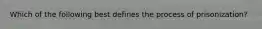 Which of the following best defines the process of prisonization?